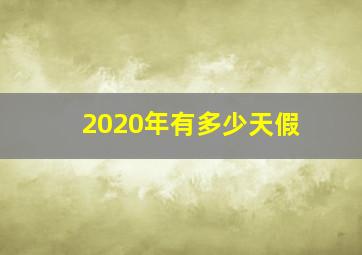 2020年有多少天假